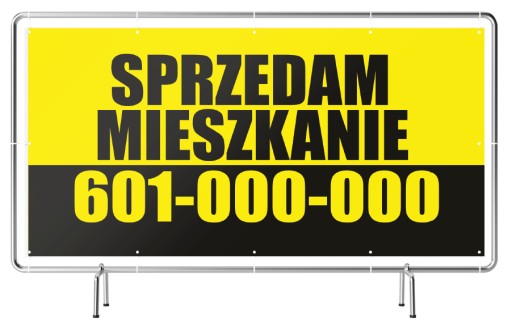 SPRZEDAM MIESZKANIE
601-000-000